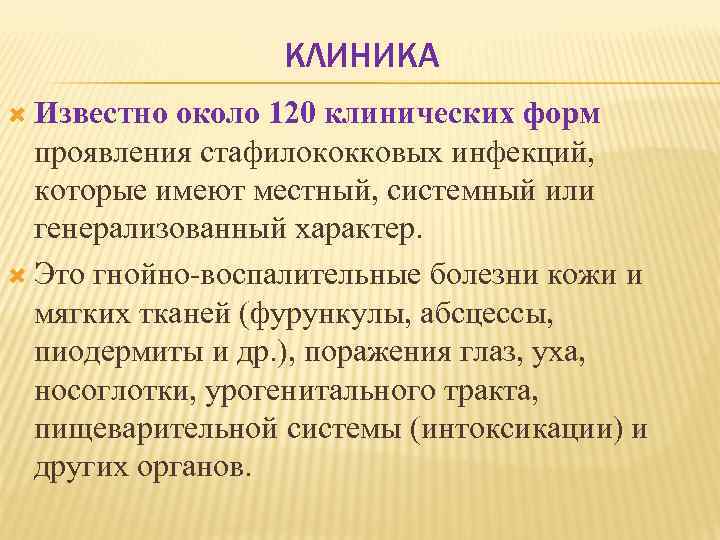 КЛИНИКА

Известно около 120 клинических форм проявления стафилококковых инфекций, которые имеют местный, системный или генерализованный характер.

Это гнойно-воспалительные болезни кожи и мягких тканей (фурункулы, абсцессы, пиодермиты и др.), поражения глаз, уха, носоглотки, урогенитального тракта, пищеварительной системы (интоксикации) и других органов.